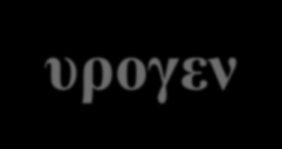 υρογεν